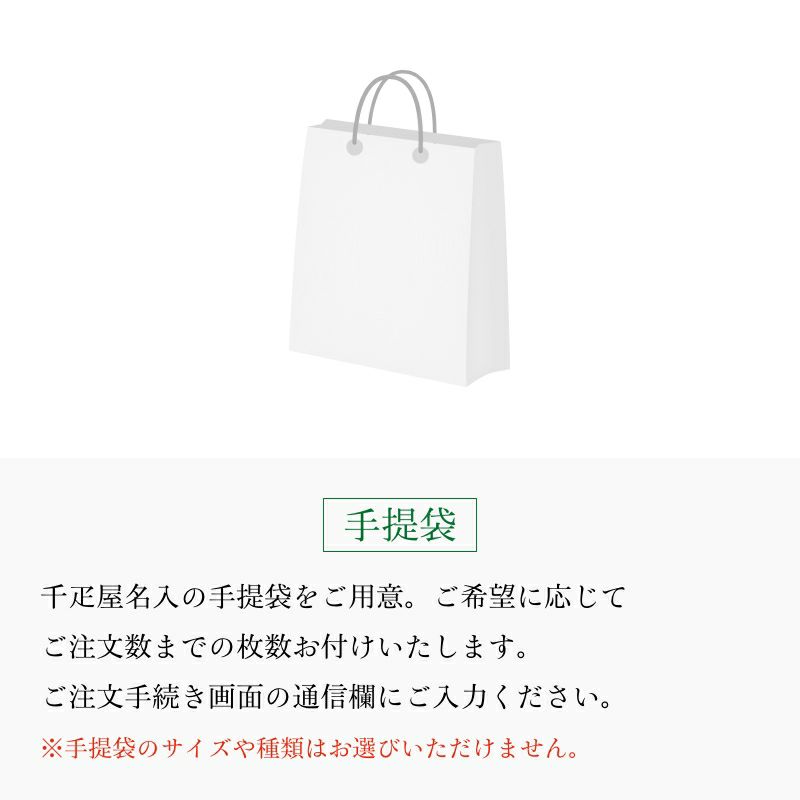 手提袋

千疋屋名入の手提袋をご用意。ご希望に応じてご注文数までの枚数お付けいたします。ご注文手続き画面の通信欄にご入力ください。

※手提袋のサイズや種類はお選びいただけません。